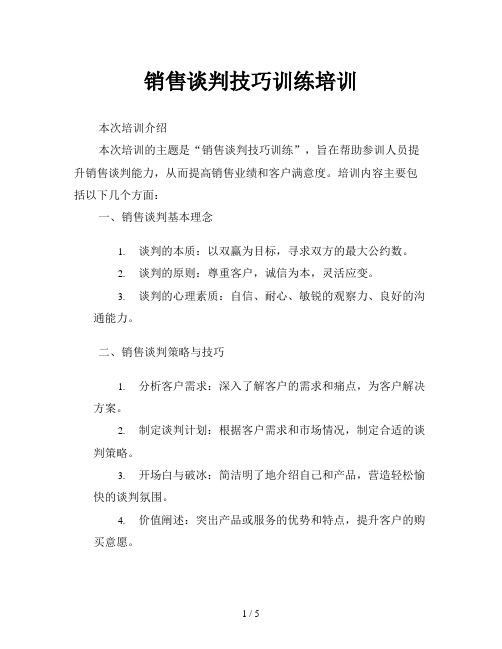 销售谈判技巧训练培训

本次培训介绍

本次培训的主题是“销售谈判技巧训练”，旨在帮助参训人员提升销售谈判能力，从而提高销售业绩和客户满意度。培训内容主要包括以下几个方面：

一、销售谈判基本理念

1. 谈判的本质：以双赢为目标，寻求双方的最大公约数。

2. 谈判的原则：尊重客户，诚信为本，灵活应变。

3. 谈判的心理素质：自信、耐心、敏锐的观察力、良好的沟通能力。

二、销售谈判策略与技巧

1. 分析客户需求：深入了解客户的需求和痛点，为客户解决方案。

2. 制定谈判计划：根据客户需求和市场情况，制定合适的谈判策略。

3. 开场白与破冰：简洁明了地介绍自己和产品，营造轻松愉快的谈判氛围。

4. 价值阐述：突出产品或服务的优势和特点，提升客户的购买意愿。

1 / 5